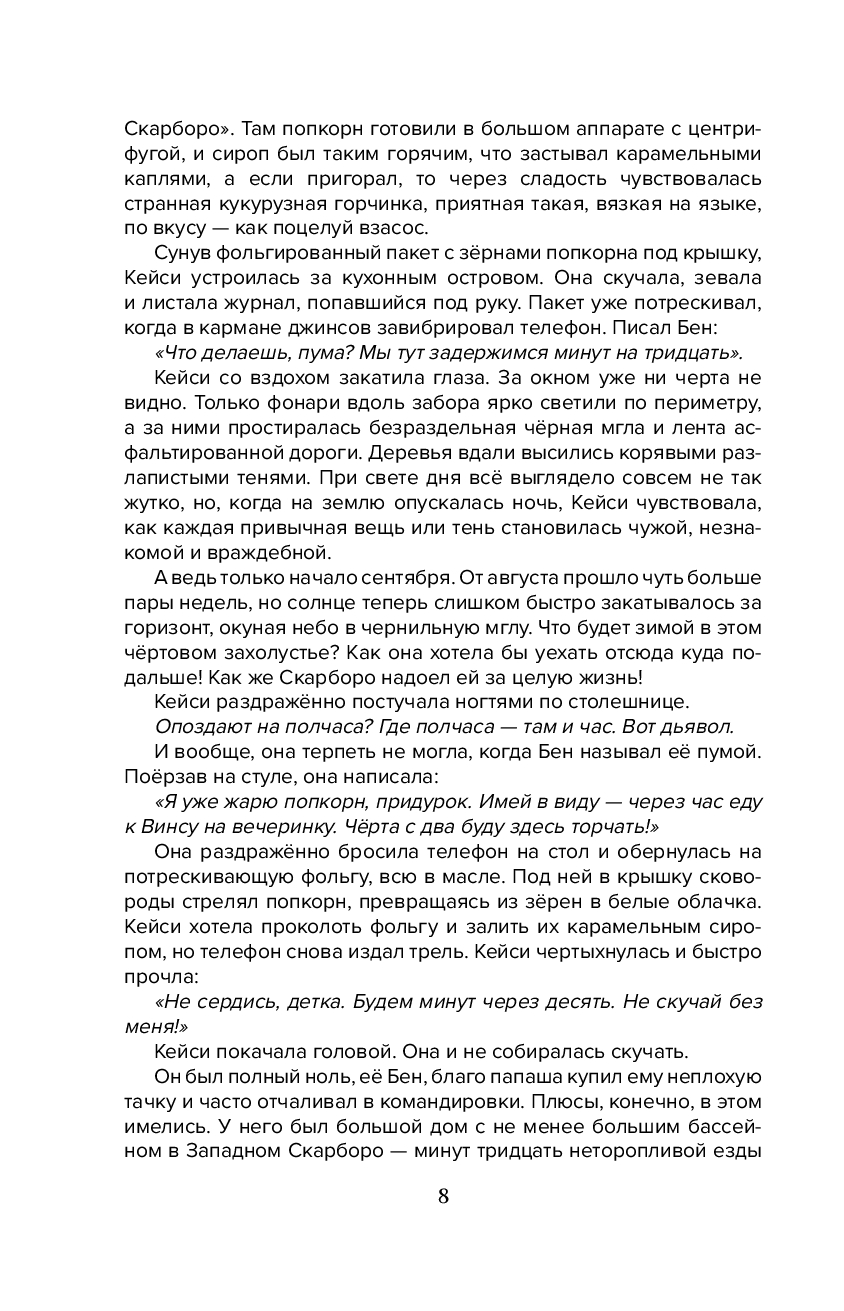 Скарборо». Там попкорн готовили в большом аппарате с центрифугой, и сироп был таким горячим, что застывал карамельными каплями, а если пригорал, то через сладость чувствовалась странная кукурузная горчинка, приятная такая, вязкая на языке, по вкусу — как поцелуй взасос.

Сунув фольгированный пакет с зёрнами попкорна под крышку, Кейси устроилась за кухонным островом. Она скучала, зевала и листала журнал, попавшийся под руку. Пакет уже потрескивал, когда в кармане джинсов завибрировал телефон. Писал Бен:

«Что делаешь, пума? Мы тут задержимся минут на тридцать».

Кейси со вздохом закатила глаза. За окном уже ни черта не видно. Только фонари вдоль забора ярко светили по периметру, а за ними простиралась безраздельная чёрная мгла и лента асфальтированной дороги. Деревья вдали высились корявыми разлапистыми тенями. При свете дня всё выглядело совсем не так жутко, но, когда на землю опускалась ночь, Кейси чувствовала, как каждая привычная вещь или тень становилась чужой, незнакомой и враждебной.

А ведь только начало сентября. От августа прошло чуть больше пары недель, но солнце теперь слишком быстро закатывалось за горизонт, окуная небо в чернильную мглу. Что будет зимой в этом чёртовом захолустье? Как она хотела бы уехать отсюда куда подальше! Как же Скарборо надоел ей за целую жизнь!

Кейси раздражённо постучала ногтями по столешнице.

Опоздают на полчаса? Где полчаса — там и час. Вот дьявол.

И вообще, она терпеть не могла, когда Бен называл её пумой. Поёрзав на стуле, она написала:

«Я уже жарю попкорн, придурок. Имей в виду — через час еду к Винсу на вечеринку. Чёрта с два буду здесь торчать!»

Она раздражённо бросила телефон на стол и обернулась на потрескивающую фольгу, всю в масле. Под ней в крышку сковороды стрелял попкорн, превращаясь из зёрен в белые облачка. Кейси хотела проколоть фольгу и залить их карамельным сиропом, но телефон снова издал трель. Кейси чертыхнулась и быстро прочла:

«Не сердись, детка. Будем минут через десять. Не скучай без меня!»

Кейси покачала головой. Она и не собиралась скучать.

Он был полный ноль, её Бен, благо папаша купил ему неплохую тачку и часто отчаливал в командировки. Плюсы, конечно, в этом имелись. У него был большой дом с не менее большим бассейном в Западном Скарборо — минут тридцать неторопливой езды

8